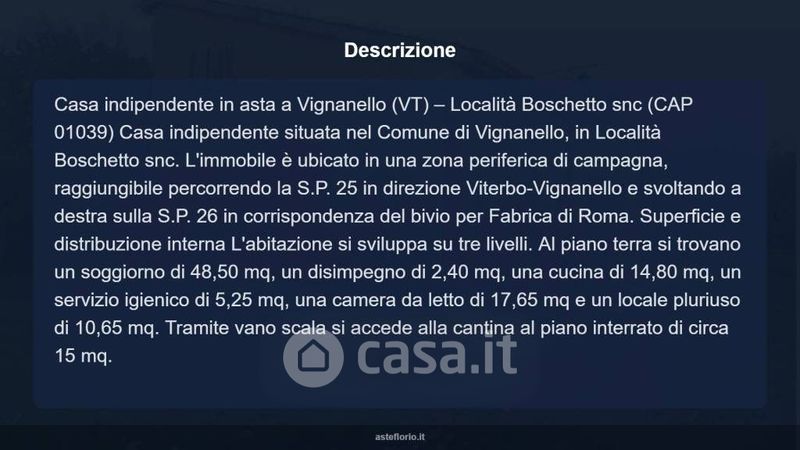 Descrizione

Casa indipendente in asta a Vignanello (VT) – Località Boschetto snc (CAP 01039) Casa indipendente situata nel Comune di Vignanello, in Località Boschetto snc. L'immobile è ubicato in una zona periferica di campagna, raggiungibile percorrendo la S.P. 25 in direzione Viterbo-Vignanello e svoltando a destra sulla S.P. 26 in corrispondenza del bivio per Fabrica di Roma. Superficie e distribuzione interna L'abitazione si sviluppa su tre livelli. Al piano terra si trovano un soggiorno di 48,50 mq, un disimpegno di 2,40 mq, una cucina di 14,80 mq, un servizio igienico di 5,25 mq, una camera da letto di 17,65 mq e un locale pluriuso di 10,65 mq. Tramite vano scala si accede alla cantina al piano interrato di circa 15 mq.

casa.it

asteflorio.it